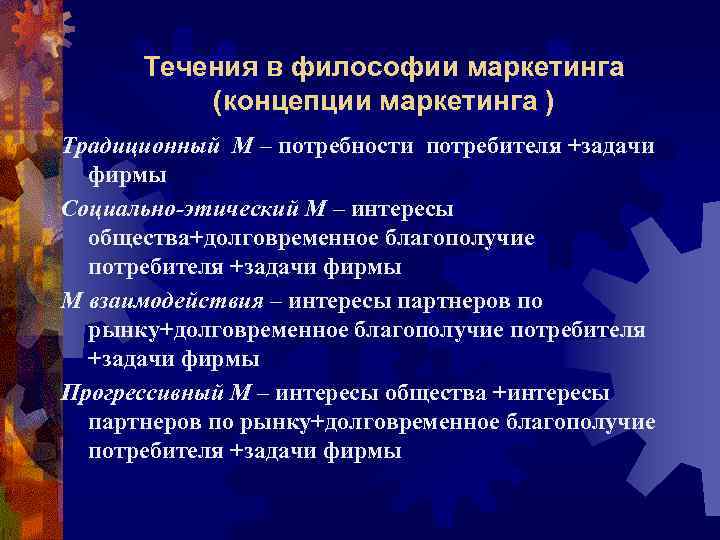 Течения в философии маркетинга (концепции маркетинга )

Традиционный М – потребности потребителя +задачи фирмы

Социально-этический М – интересы общества+долговременное благополучие потребителя +задачи фирмы

М взаимодействия – интересы партнеров по рынку+долговременное благополучие потребителя +задачи фирмы

Прогрессивный М – интересы общества +интересы партнеров по рынку+долговременное благополучие потребителя +задачи фирмы